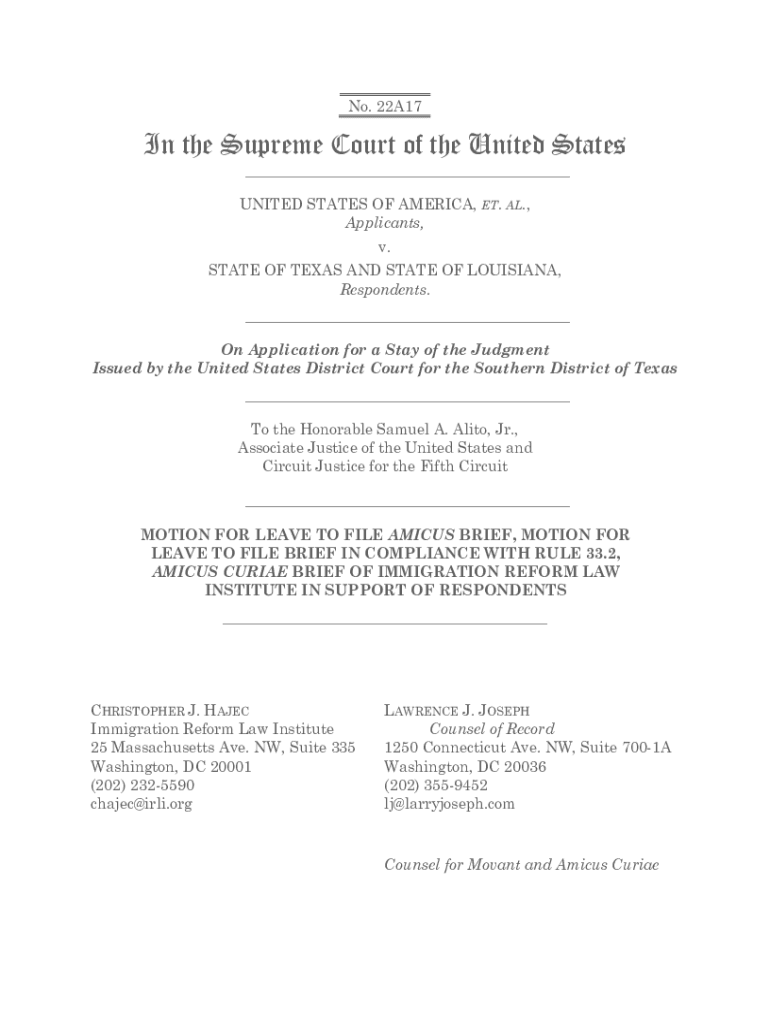 No. 22A17

In the Supreme Court of the United States

UNITED STATES OF AMERICA, ET. AL.,
Applicants,
v.
STATE OF TEXAS AND STATE OF LOUISIANA,
Respondents.

On Application for a Stay of the Judgment
Issued by the United States District Court for the Southern District of Texas

To the Honorable Samuel A. Alito, Jr.,
Associate Justice of the United States and
Circuit Justice for the Fifth Circuit

MOTION FOR LEAVE TO FILE AMICUS BRIEF, MOTION FOR LEAVE TO FILE BRIEF IN COMPLIANCE WITH RULE 33.2, AMICUS CURIAE BRIEF OF IMMIGRATION REFORM LAW INSTITUTE IN SUPPORT OF RESPONDENTS

CHRISTOPHER J. HAJEC
Immigration Reform Law Institute
25 Massachusetts Ave. NW, Suite 335
Washington, DC 20001
(202) 232-5590
chajec@irli.org

LAWRENCE J. JOSEPH
Counsel of Record
1250 Connecticut Ave. NW, Suite 700-1A
Washington, DC 20036
(202) 355-9452
lj@larryjoseph.com

Counsel for Movant and Amicus Curiae